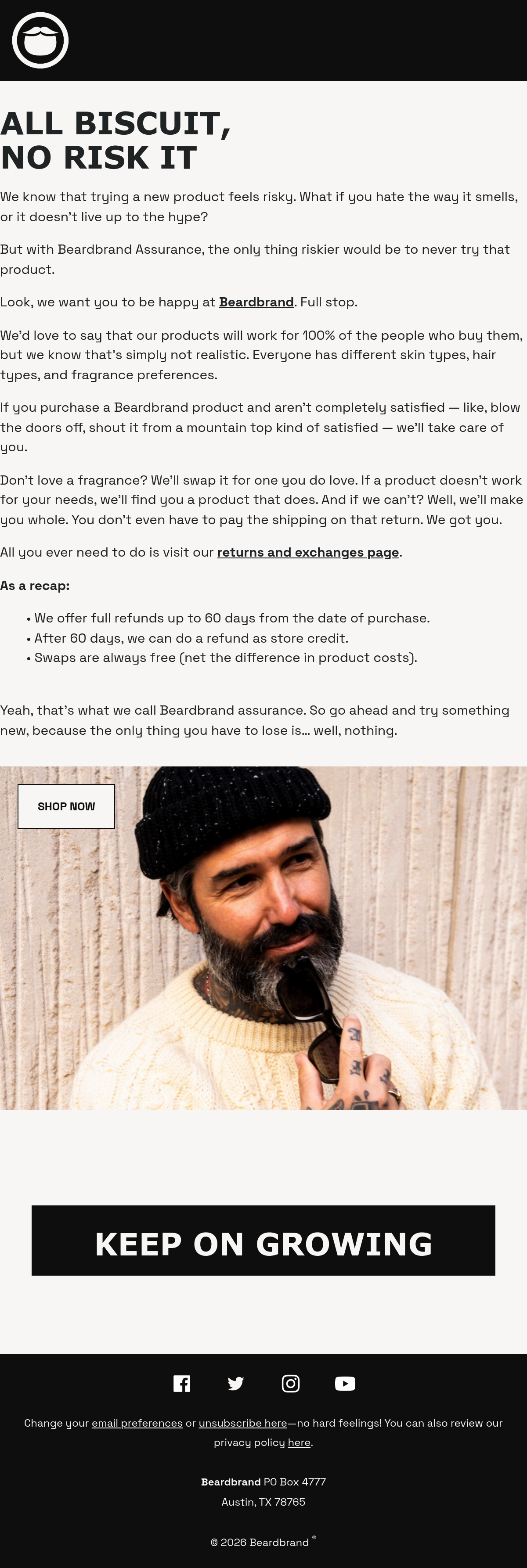 ALL BISCUIT,
NO RISK IT

We know that trying a new product feels risky. What if you hate the way it smells, or it doesn't live up to the hype?

But with Beardbrand Assurance, the only thing riskier would be to never try that product.

Look, we want you to be happy at Beardbrand. Full stop.

We'd love to say that our products will work for 100% of the people who buy them, but we know that's simply not realistic. Everyone has different skin types, hair types, and fragrance preferences.

If you purchase a Beardbrand product and aren't completely satisfied — like, blow the doors off, shout it from a mountain top kind of satisfied — we'll take care of you.

Don't love a fragrance? We'll swap it for one you do love. If a product doesn't work for your needs, we'll find you a product that does. And if we can't? Well, we'll make you whole. You don't even have to pay the shipping on that return. We got you.

All you ever need to do is visit our returns and exchanges page.

As a recap:

• We offer full refunds up to 60 days from the date of purchase.
• After 60 days, we can do a refund as store credit.
• Swaps are always free (net the difference in product costs).

Yeah, that's what we call Beardbrand assurance. So go ahead and try something new, because the only thing you have to lose is... well, nothing.

SHOP NOW

KEEP ON GROWING

Change your email preferences or unsubscribe here—no hard feelings! You can also review our privacy policy here.

Beardbrand PO Box 4777
Austin, TX 78765

© 2026 Beardbrand ®